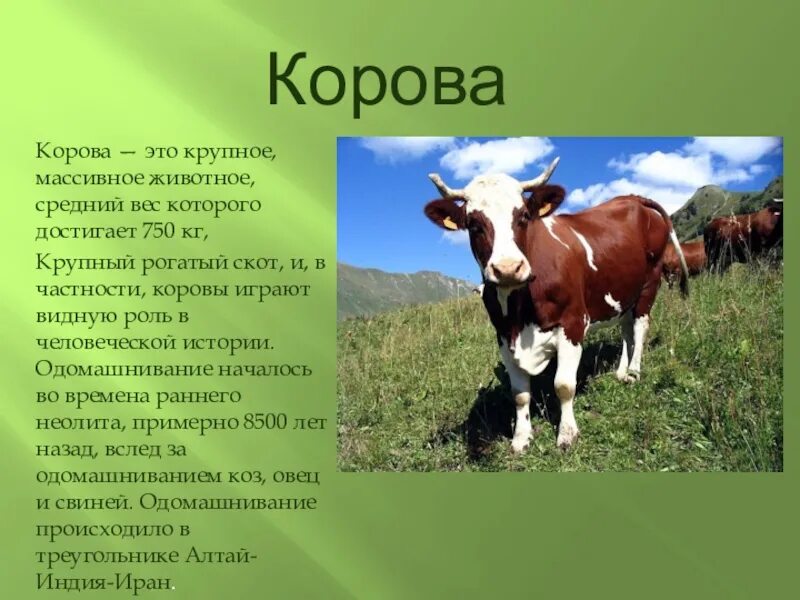 Корова

Корова — это крупное, массивное животное, средний вес которого достигает 750 кг,

Крупный рогатый скот, и, в частности, коровы играют видную роль в человеческой истории. Одомашнивание началось во времена раннего неолита, примерно 8500 лет назад, вслед за одомашниванием коз, овец и свиней. Одомашнивание происходило в треугольнике Алтай-Индия-Иран.